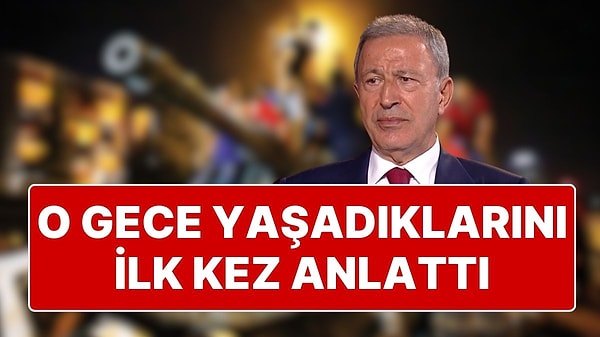 O GECE YAŞADIKLARINI İLK KEZ ANLATTI